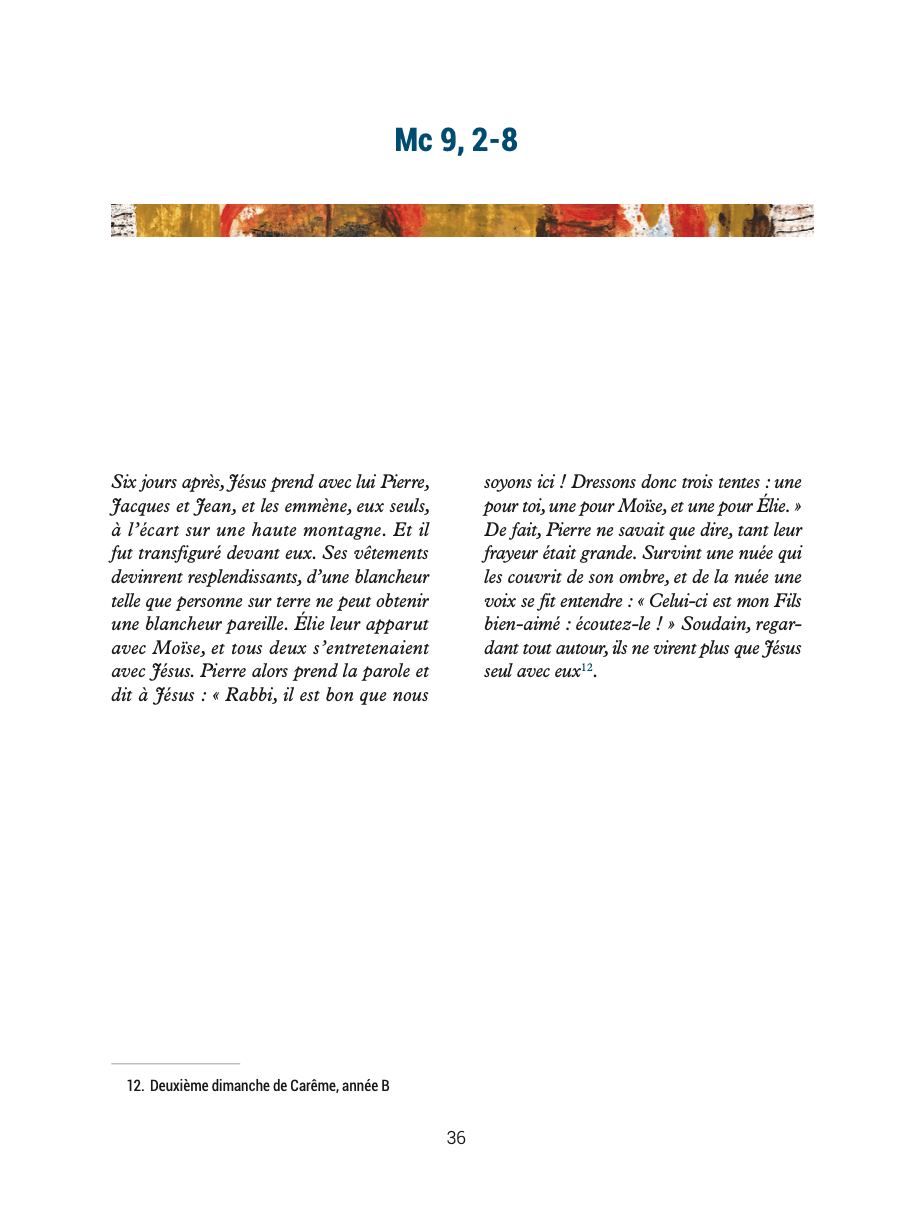 Mc 9, 2-8

Six jours après, Jésus prend avec lui Pierre, Jacques et Jean, et les emmène, eux seuls, à l'écart sur une haute montagne. Et il fut transfiguré devant eux. Ses vêtements devinrent resplendissants, d'une blancheur telle que personne sur terre ne peut obtenir une blancheur pareille. Élie leur apparut avec Moïse, et tous deux s'entretenaient avec Jésus. Pierre alors prend la parole et dit à Jésus : « Rabbi, il est bon que nous soyons ici ! Dressons donc trois tentes : une pour toi, une pour Moïse, et une pour Élie. » De fait, Pierre ne savait que dire, tant leur frayeur était grande. Survint une nuée qui les couvrit de son ombre, et de la nuée une voix se fit entendre : « Celui-ci est mon Fils bien-aimé : écoutez-le ! » Soudain, regardant tout autour, ils ne virent plus que Jésus seul avec eux$^{12}$.

12. Deuxième dimanche de Carême, année B

36